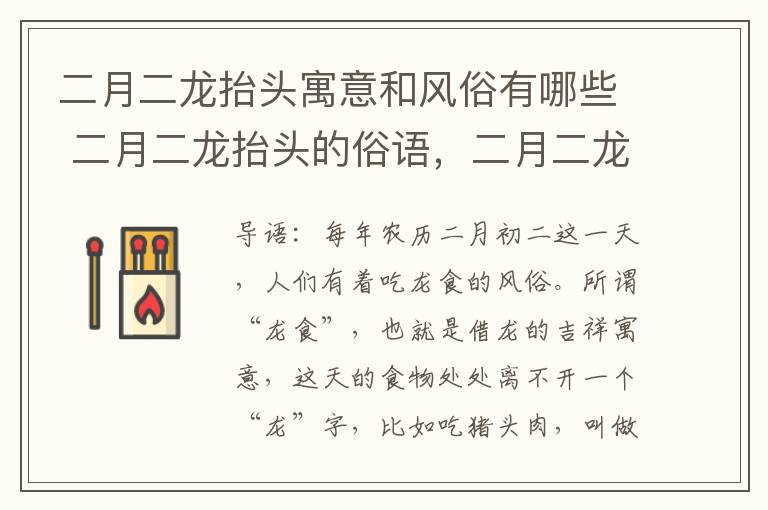 二月二龙抬头寓意和风俗有哪些 二月二龙抬头的俗语，二月二龙

导语：每年农历二月初二这一天，人们有着吃龙食的风俗。所谓“龙食”，也就是借龙的吉祥寓意，这天的食物处处离不开一个“龙”字，比如吃猪头肉，叫做